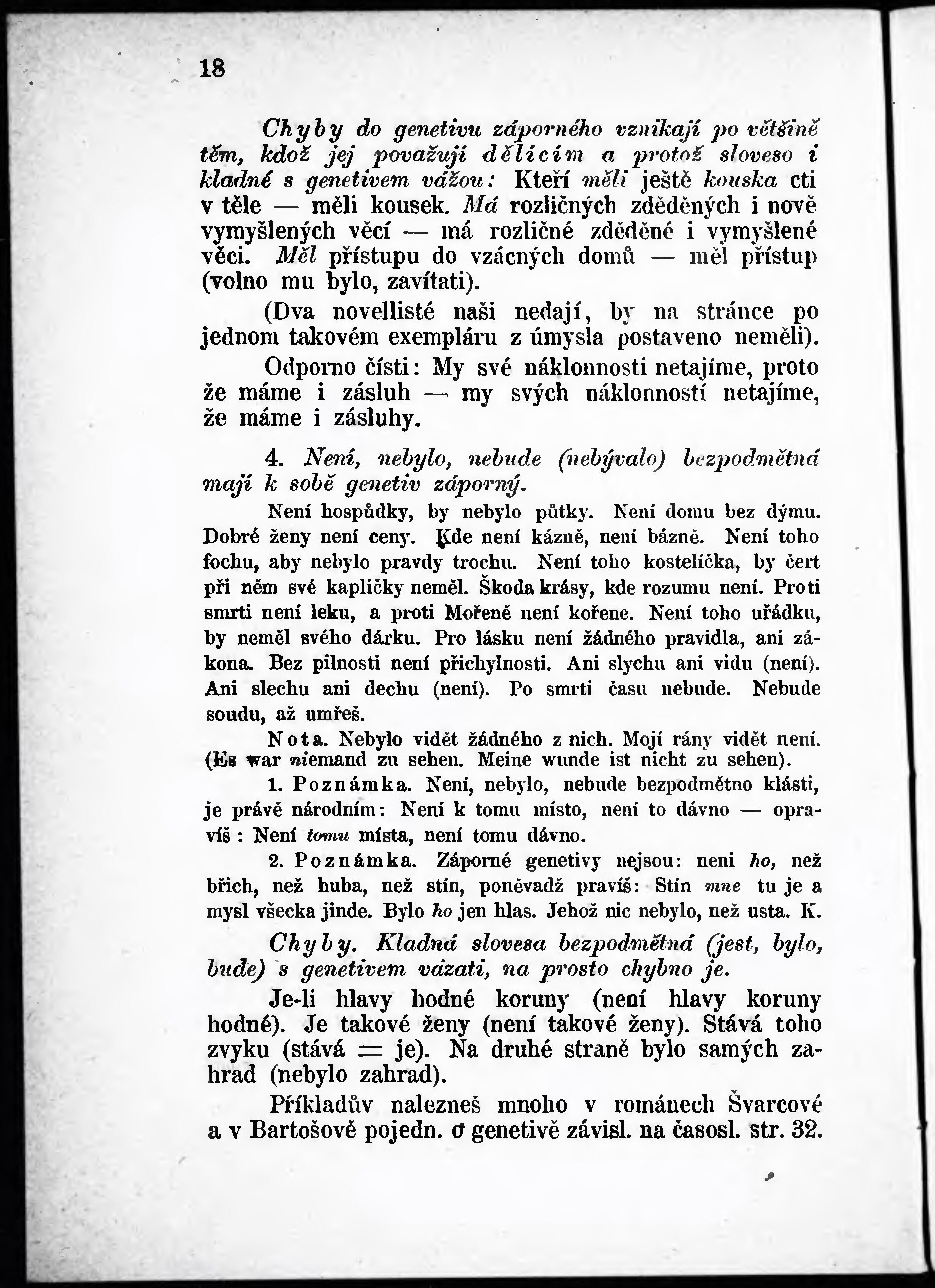 18

Chyby do genetivu záporného vznikají po většině těm, kdož jej považují dělícím a protož sloveso i kladné s genetivem vážou: Kteří měli ještě kouska cti v těle — měli kousek. Má rozličných zděděných i nově vymyšlených věcí — má rozličné zděděné i vymyšlené věci. Měl přístupu do vzácných domů — měl přístup (volno mu bylo, zavítati).

(Dva novellisté naši nedají, by na stránce po jednom takovém exempláru z úmysla postaveno neměli).

Odporno čísti: My své náklonnosti netajíme, proto že máme i zásluh — my svých náklonností netajíme, že máme i zásluhy.

4. Není, nebylo, nebude (nebývalo) bezpodmětná mají k sobě genetiv záporný.

Není hospůdky, by nebylo půtky. Není domu bez dýmu. Dobré ženy není ceny. Kde není kázně, není bázně. Není toho fochu, aby nebylo pravdy trochu. Není toho kostelíčka, by čert při něm své kapličky neměl. Škoda krásy, kde rozumu není. Proti smrti není leku, a proti Mořeně není kořene. Není toho uřádku, by neměl svého dárku. Pro lásku není žádného pravidla, ani zákona. Bez pilnosti není přichylnosti. Ani slychu ani vidu (není). Ani slechu ani dechu (není). Po smrti času nebude. Nebude soudu, až umřeš.

Nota. Nebylo vidět žádného z nich. Mojí rány vidět není. (Es war niemand zu sehen. Meine wunde ist nicht zu sehen).

1. Poznámka. Není, nebylo, nebude bezpodmětno klásti, je právě národním: Není k tomu místo, není to dávno — opravíš : Není tomu místa, není tomu dávno.

2. Poznámka. Záporné genetivy nejsou: neni ho, než břich, než huba, než stín, poněvadž pravíš: Stín mne tu je a mysl všecka jinde. Bylo ho jen hlas. Jehož nic nebylo, než usta. K.

Chyby. Kladná slovesa bezpodmětná (jest, bylo, bude) s genetivem vázati, na prosto chybno je.

Je-li hlavy hodné koruny (není hlavy koruny hodné). Je takové ženy (není takové ženy). Stává toho zvyku (stává = je). Na druhé straně bylo samých zahrad (nebylo zahrad).

Příkladův nalezneš mnoho v románech Švarcové a v Bartošově pojedn. o genetivě závisl. na časosl. str. 32.